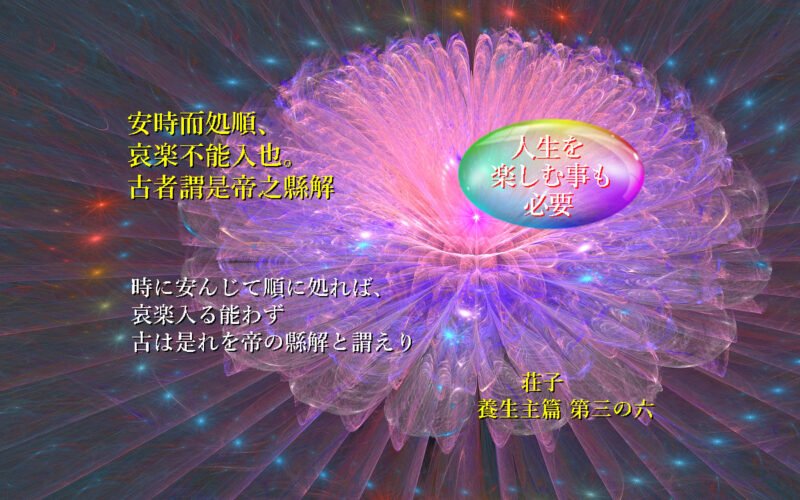 安時而処順、
哀楽不能入也。
古者謂是帝之縣解

人生を
楽しむ事も
必要

時に安んじて順に処れば、
哀楽入る能わず
古は是れを帝の縣解と謂えり

荘子
養生主篇 第三の六